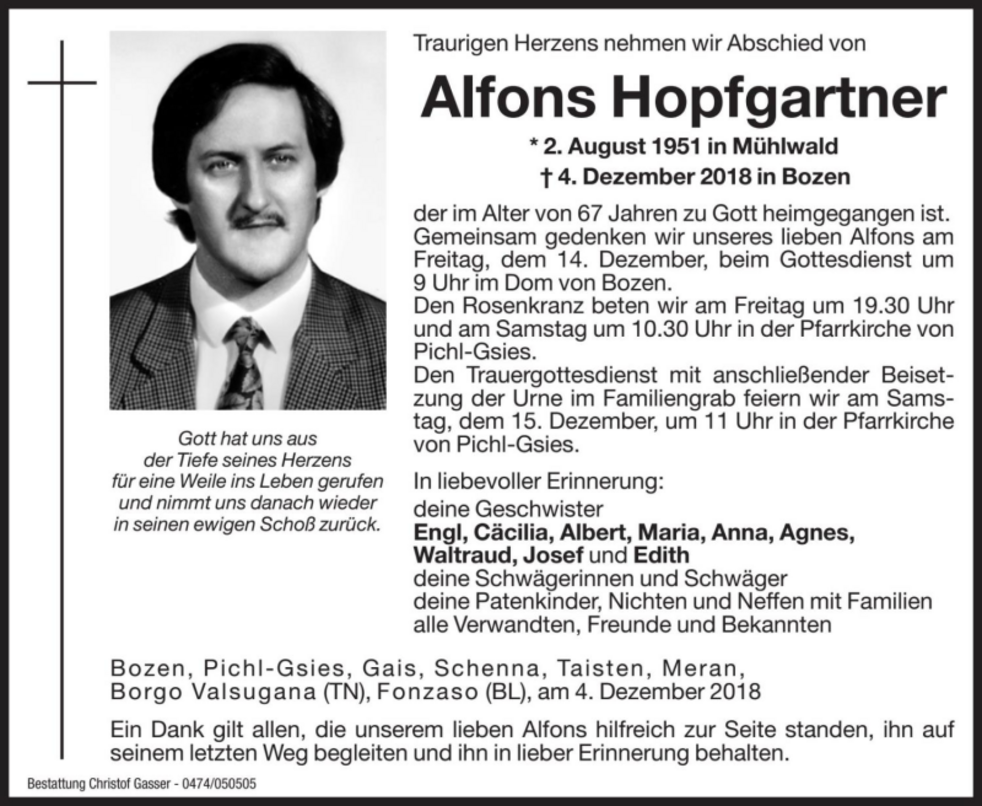 Traurigen Herzens nehmen wir Abschied von

Alfons Hopfgartner

* 2. August 1951 in Mühlwald
† 4. Dezember 2018 in Bozen

der im Alter von 67 Jahren zu Gott heimgegangen ist. Gemeinsam gedenken wir unseres lieben Alfons am Freitag, dem 14. Dezember, beim Gottesdienst um 9 Uhr im Dom von Bozen.
Den Rosenkranz beten wir am Freitag um 19.30 Uhr und am Samstag um 10.30 Uhr in der Pfarrkirche von Pichl-Gsies.
Den Trauergottesdienst mit anschließender Beisetzung der Urne im Familiengrab feiern wir am Samstag, dem 15. Dezember, um 11 Uhr in der Pfarrkirche von Pichl-Gsies.

Gott hat uns aus der Tiefe seines Herzens für eine Weile ins Leben gerufen und nimmt uns danach wieder in seinen ewigen Schoß zurück.

In liebevoller Erinnerung:
deine Geschwister
Engl, Cäcilia, Albert, Maria, Anna, Agnes, Waltraud, Josef und Edith
deine Schwägerinnen und Schwäger
deine Patenkinder, Nichten und Neffen mit Familien
alle Verwandten, Freunde und Bekannten

Bozen, Pichl-Gsies, Gais, Schenna, Taisten, Meran, Borgo Valsugana (TN), Fonzaso (BL), am 4. Dezember 2018

Ein Dank gilt allen, die unserem lieben Alfons hilfreich zur Seite standen, ihn auf seinem letzten Weg begleiten und ihn in lieber Erinnerung behalten.

Bestattung Christof Gasser - 0474/050505